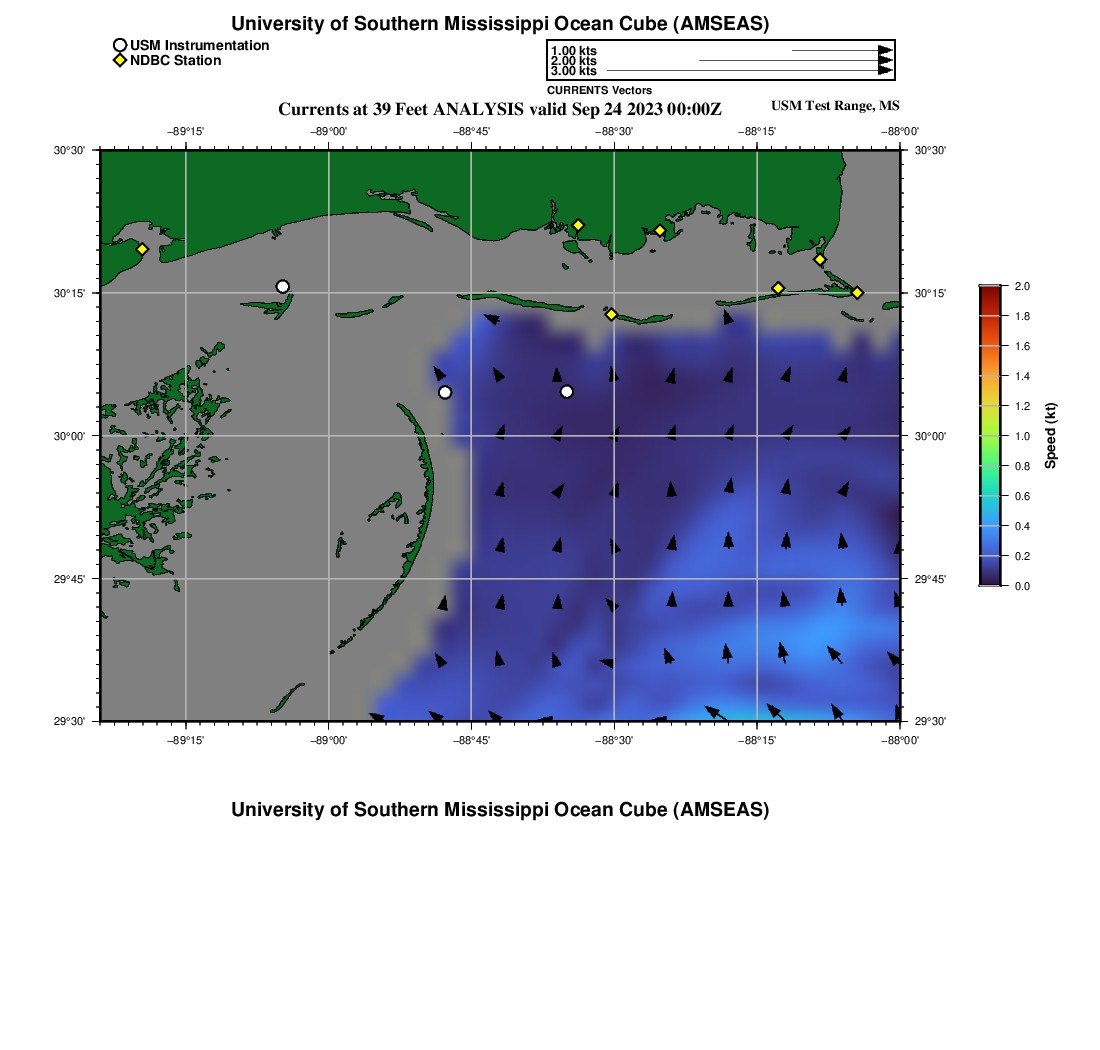 University of Southern Mississippi Ocean Cube (AMSEAS)

USM Instrumentation
NDBC Station

1.00 kts
2.00 kts
3.00 kts
CURRENTS Vectors

Currents at 39 Feet ANALYSIS valid Sep 24 2023 00:00Z

USM Test Range, MS

−89°15' −89°00' −88°45' −88°30' −88°15' −88°00'

30°30'
30°15'
30°00'
29°45'
29°30'

30°30'
30°15'
30°00'
29°45'
29°30'

−89°15' −89°00' −88°45' −88°30' −88°15' −88°00'

2.0
1.8
1.6
1.4
1.2
1.0
0.8
0.6
0.4
0.2
0.0
Speed (kt)

University of Southern Mississippi Ocean Cube (AMSEAS)